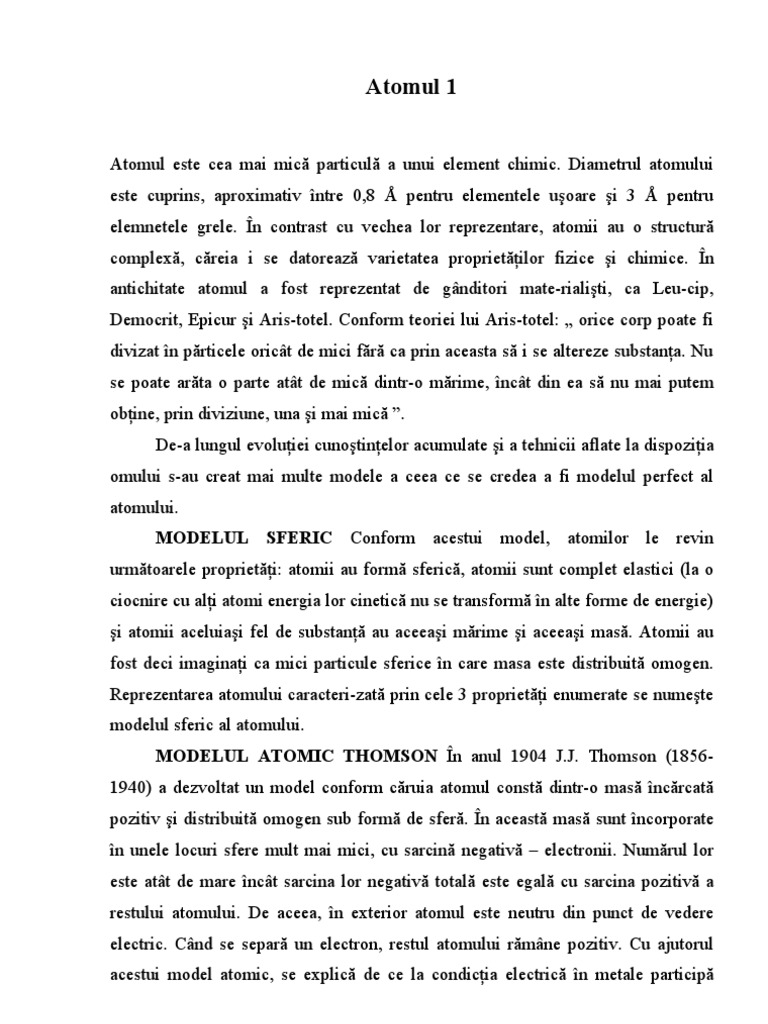 Atomul 1

Atomul este cea mai mică particulă a unui element chimic. Diametrul atomului este cuprins, aproximativ între 0,8 Å pentru elementele uşoare şi 3 Å pentru elemnetele grele. În contrast cu vechea lor reprezentare, atomii au o structură complexă, căreia i se datorează varietatea proprietăţilor fizice şi chimice. În antichitate atomul a fost reprezentat de gânditori mate-rialişti, ca Leu-cip, Democrit, Epicur şi Aris-totel. Conform teoriei lui Aris-totel: „ orice corp poate fi divizat în părticele oricât de mici fără ca prin aceasta să i se altereze substanţa. Nu se poate arăta o parte atât de mică dintr-o mărime, încât din ea să nu mai putem obţine, prin diviziune, una şi mai mică ”.

De-a lungul evoluţiei cunoştinţelor acumulate şi a tehnicii aflate la dispoziţia omului s-au creat mai multe modele a ceea ce se credea a fi modelul perfect al atomului.

MODELUL SFERIC Conform acestui model, atomilor le revin următoarele proprietăţi: atomii au formă sferică, atomii sunt complet elastici (la o ciocnire cu alţi atomi energia lor cinetică nu se transformă în alte forme de energie) şi atomii aceluiaşi fel de substanţă au aceeaşi mărime şi aceeaşi masă. Atomii au fost deci imaginaţi ca mici particule sferice în care masa este distribuită omogen. Reprezentarea atomului caracteri-zată prin cele 3 proprietăţi enumerate se numeşte modelul sferic al atomului.

MODELUL ATOMIC THOMSON În anul 1904 J.J. Thomson (1856-1940) a dezvoltat un model conform căruia atomul constă dintr-o masă încărcată pozitiv şi distribuită omogen sub formă de sferă. În această masă sunt încorporate în unele locuri sfere mult mai mici, cu sarcină negativă – electronii. Numărul lor este atât de mare încât sarcina lor negativă totală este egală cu sarcina pozitivă a restului atomului. De aceea, în exterior atomul este neutru din punct de vedere electric. Când se separă un electron, restul atomului rămâne pozitiv. Cu ajutorul acestui model atomic, se explică de ce la condicţia electrică în metale participă